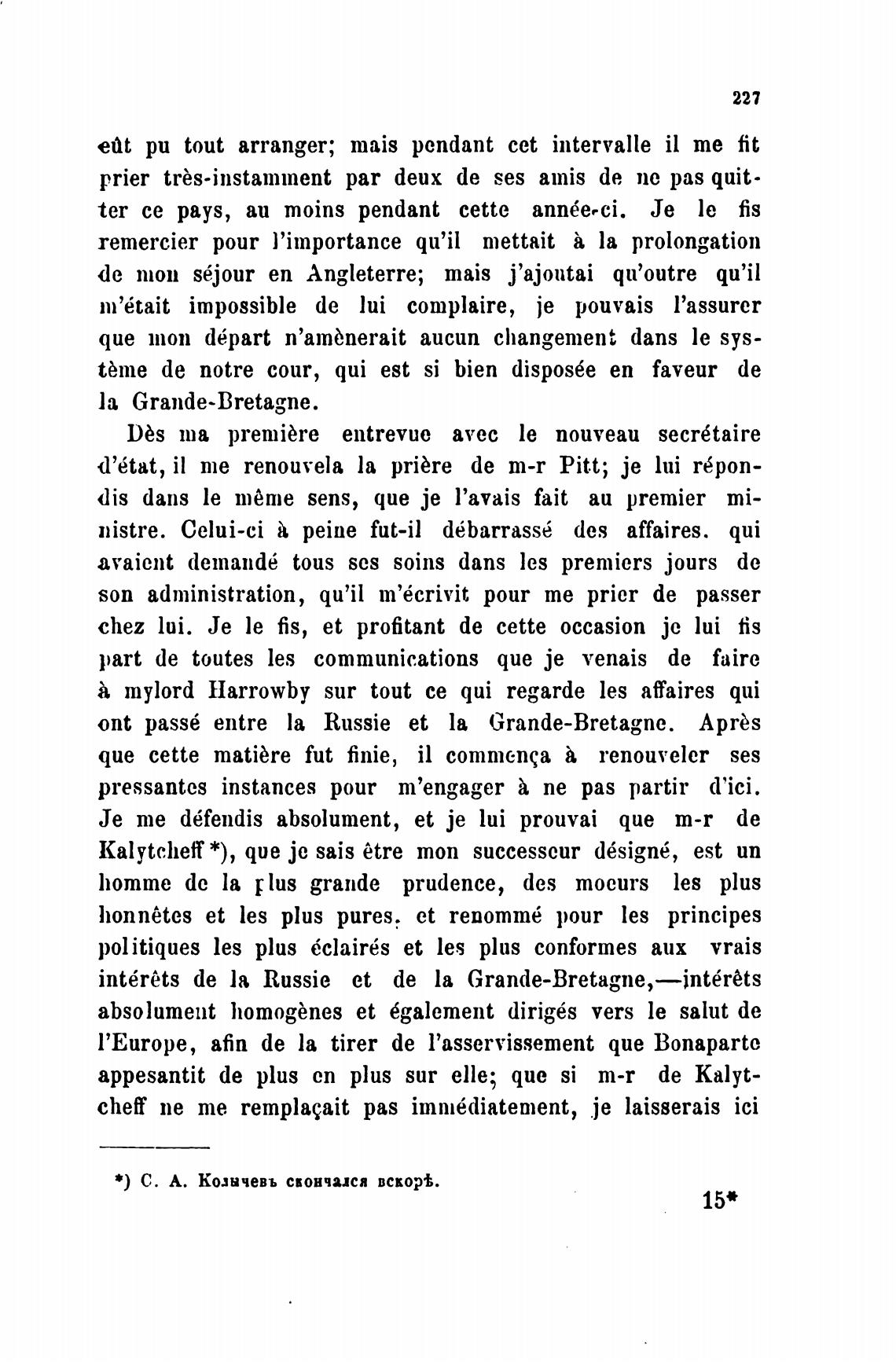 227

eût pu tout arranger; mais pendant cet intervalle il me fit prier très-instamment par deux de ses amis de ne pas quitter ce pays, au moins pendant cette année-ci. Je le fis remercier pour l'importance qu'il mettait à la prolongation de mon séjour en Angleterre; mais j'ajoutai qu'outre qu'il m'était impossible de lui complaire, je pouvais l'assurer que mon départ n'amènerait aucun changement dans le système de notre cour, qui est si bien disposée en faveur de la Grande-Bretagne.

Dès ma première entrevue avec le nouveau secrétaire d'état, il me renouvela la prière de m-r Pitt; je lui répondis dans le même sens, que je l'avais fait au premier ministre. Celui-ci à peine fut-il débarrassé des affaires. qui avaient demandé tous ses soins dans les premiers jours de son administration, qu'il m'écrivit pour me prier de passer chez lui. Je le fis, et profitant de cette occasion je lui fis part de toutes les communications que je venais de faire à mylord Harrowby sur tout ce qui regarde les affaires qui ont passé entre la Russie et la Grande-Bretagne. Après que cette matière fut finie, il commença à renouveler ses pressantes instances pour m'engager à ne pas partir d'ici. Je me défendis absolument, et je lui prouvai que m-r de Kalytcheff *), que je sais être mon successeur désigné, est un homme de la plus grande prudence, des moeurs les plus honnêtes et les plus pures, et renommé pour les principes politiques les plus éclairés et les plus conformes aux vrais intérêts de la Russie et de la Grande-Bretagne,—intérêts absolument homogènes et également dirigés vers le salut de l'Europe, afin de la tirer de l'asservissement que Bonaparte appesantit de plus en plus sur elle; que si m-r de Kalytcheff ne me remplaçait pas immédiatement, je laisserais ici

*) С. А. Колычевъ скончался вскорѣ.

15*